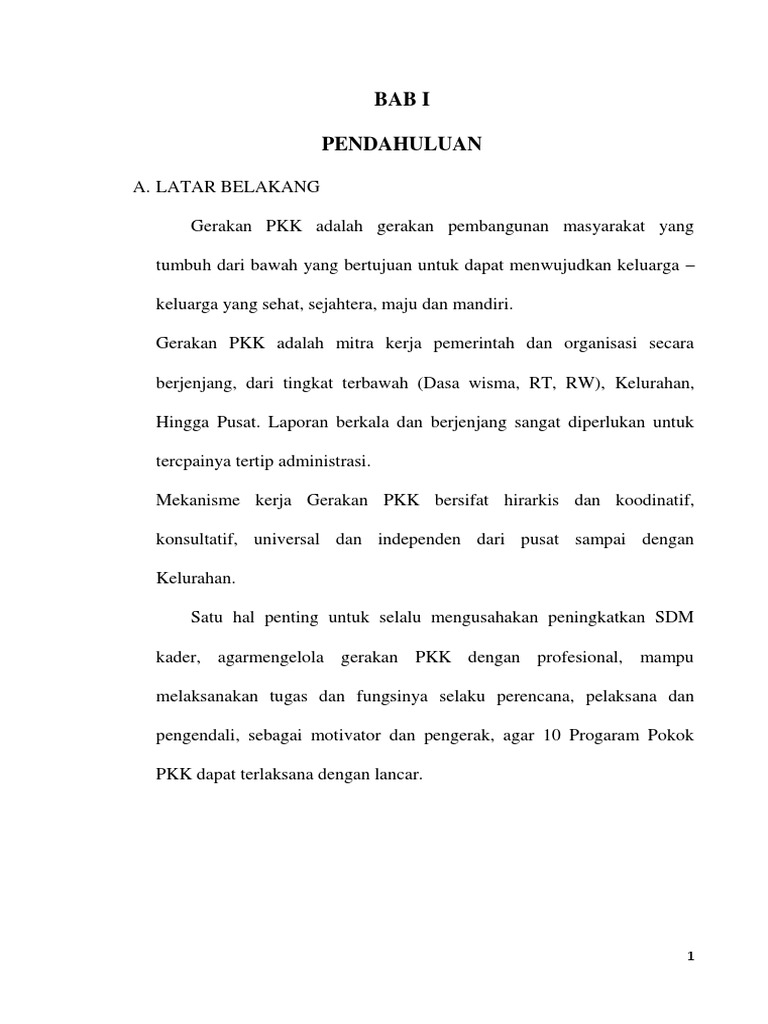 BAB I

PENDAHULUAN

A. LATAR BELAKANG

Gerakan PKK adalah gerakan pembangunan masyarakat yang tumbuh dari bawah yang bertujuan untuk dapat menwujudkan keluarga – keluarga yang sehat, sejahtera, maju dan mandiri.

Gerakan PKK adalah mitra kerja pemerintah dan organisasi secara berjenjang, dari tingkat terbawah (Dasa wisma, RT, RW), Kelurahan, Hingga Pusat. Laporan berkala dan berjenjang sangat diperlukan untuk tercpainya tertip administrasi.

Mekanisme kerja Gerakan PKK bersifat hirarkis dan koodinatif, konsultatif, universal dan independen dari pusat sampai dengan Kelurahan.

Satu hal penting untuk selalu mengusahakan peningkatkan SDM kader, agarmengelola gerakan PKK dengan profesional, mampu melaksanakan tugas dan fungsinya selaku perencana, pelaksana dan pengendali, sebagai motivator dan pengerak, agar 10 Progaram Pokok PKK dapat terlaksana dengan lancar.

1